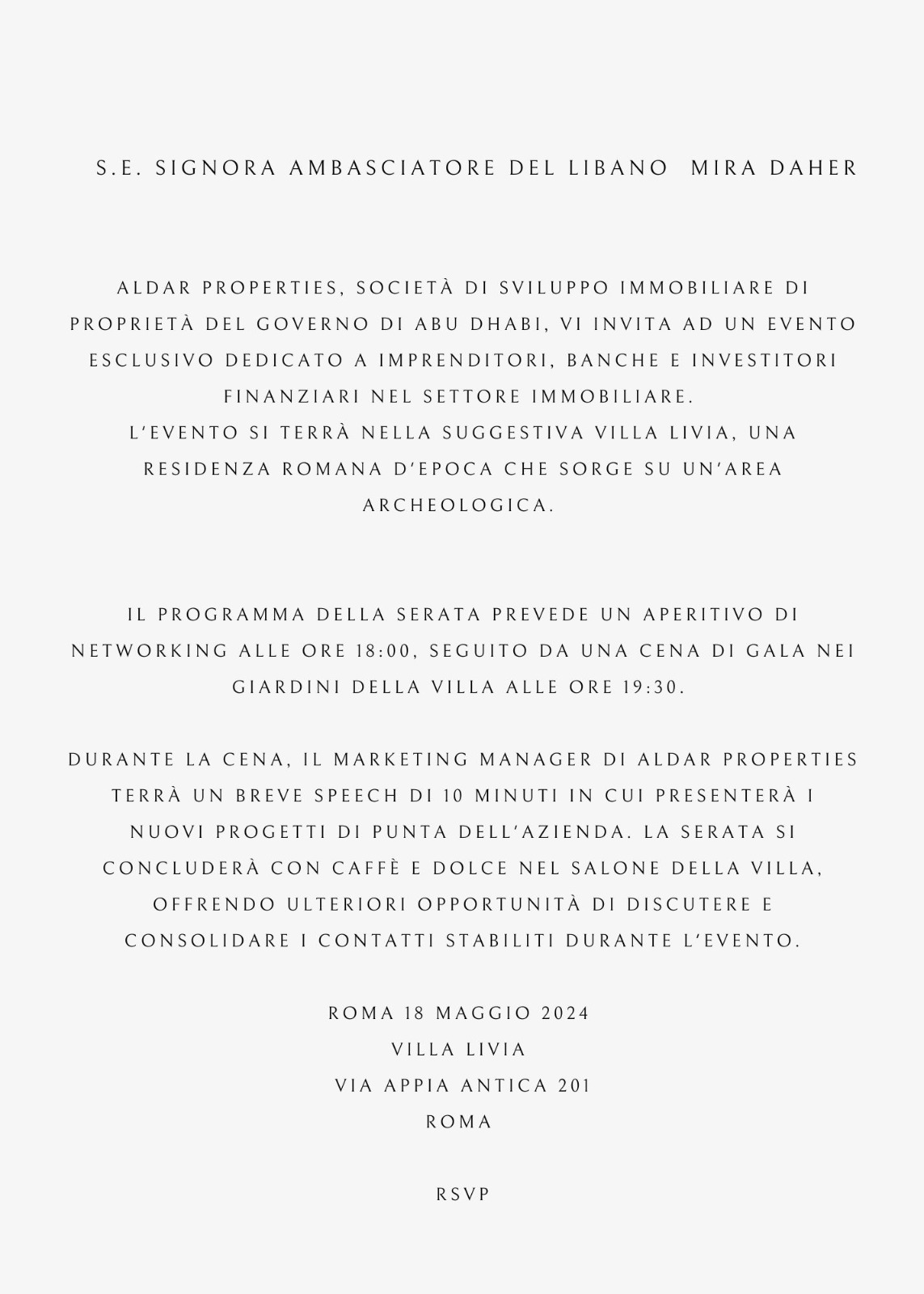 S.E. SIGNORA AMBASCIATORE DEL LIBANO  MIRA DAHER

ALDAR PROPERTIES, SOCIETÀ DI SVILUPPO IMMOBILIARE DI PROPRIETÀ DEL GOVERNO DI ABU DHABI, VI INVITA AD UN EVENTO ESCLUSIVO DEDICATO A IMPRENDITORI, BANCHE E INVESTITORI FINANZIARI NEL SETTORE IMMOBILIARE.
L'EVENTO SI TERRÀ NELLA SUGGESTIVA VILLA LIVIA, UNA RESIDENZA ROMANA D'EPOCA CHE SORGE SU UN'AREA ARCHEOLOGICA.

IL PROGRAMMA DELLA SERATA PREVEDE UN APERITIVO DI NETWORKING ALLE ORE 18:00, SEGUITO DA UNA CENA DI GALA NEI GIARDINI DELLA VILLA ALLE ORE 19:30.

DURANTE LA CENA, IL MARKETING MANAGER DI ALDAR PROPERTIES TERRÀ UN BREVE SPEECH DI 10 MINUTI IN CUI PRESENTERÀ I NUOVI PROGETTI DI PUNTA DELL'AZIENDA. LA SERATA SI CONCLUDERÀ CON CAFFÈ E DOLCE NEL SALONE DELLA VILLA, OFFRENDO ULTERIORI OPPORTUNITÀ DI DISCUTERE E CONSOLIDARE I CONTATTI STABILITI DURANTE L'EVENTO.

ROMA 18 MAGGIO 2024
VILLA LIVIA
VIA APPIA ANTICA 201
ROMA

RSVP